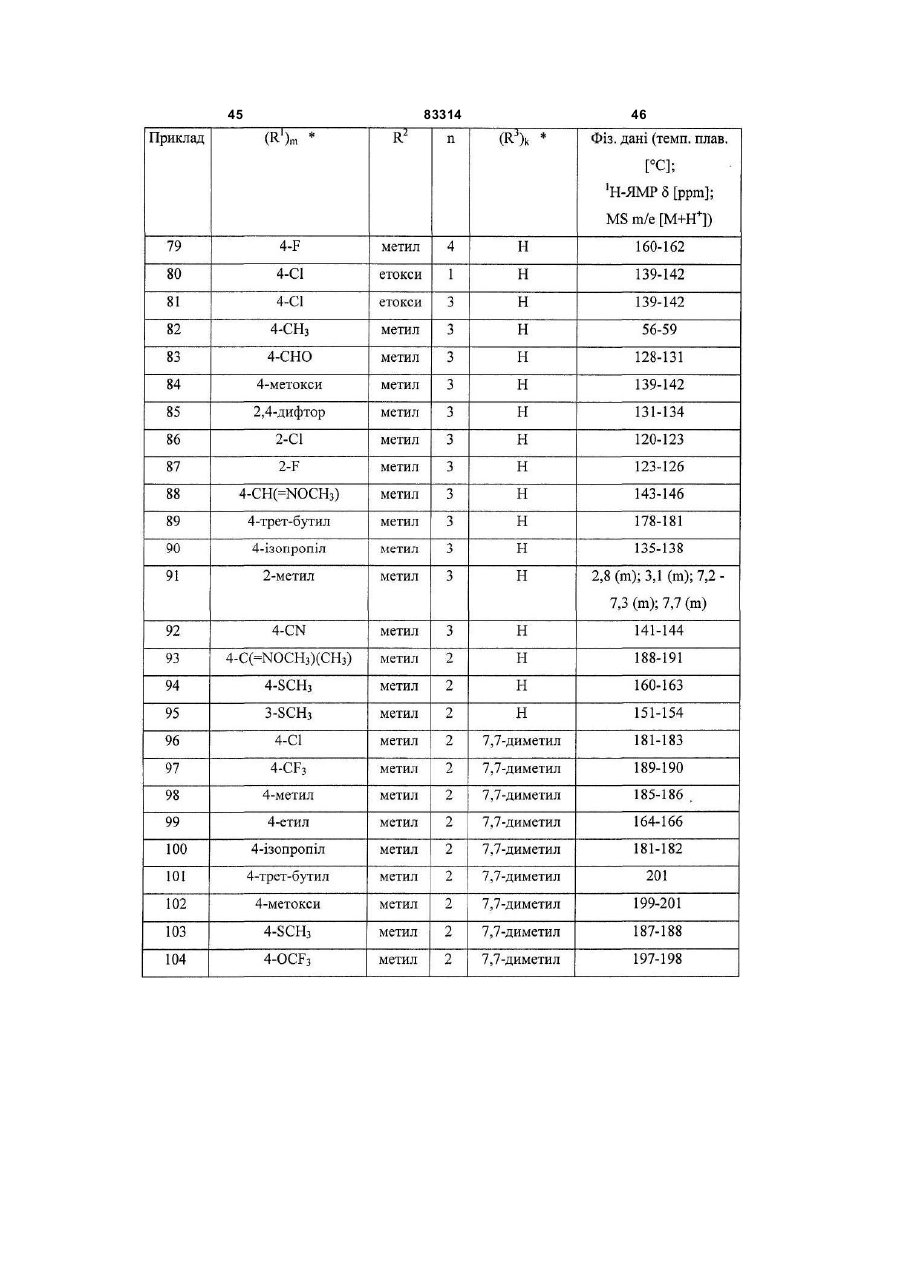 45 83314 46

| Приклад | $(R^1)_m$ * | $R^2$ | n | $(R^3)_k$ * | Фіз. дані (темп. плав. [°C]; $^1$H-ЯМР δ [ppm]; MS m/e [M+H$^+$]) |
|---|---|---|---|---|---|
| 79 | 4-F | метил | 4 | H | 160-162 |
| 80 | 4-Cl | етокси | 1 | H | 139-142 |
| 81 | 4-Cl | етокси | 3 | H | 139-142 |
| 82 | 4-$CH_3$ | метил | 3 | H | 56-59 |
| 83 | 4-CHO | метил | 3 | H | 128-131 |
| 84 | 4-метокси | метил | 3 | H | 139-142 |
| 85 | 2,4-дифтор | метил | 3 | H | 131-134 |
| 86 | 2-Cl | метил | 3 | H | 120-123 |
| 87 | 2-F | метил | 3 | H | 123-126 |
| 88 | 4-CH(=$NOCH_3$) | метил | 3 | H | 143-146 |
| 89 | 4-трет-бутил | метил | 3 | H | 178-181 |
| 90 | 4-ізопропіл | метил | 3 | H | 135-138 |
| 91 | 2-метил | метил | 3 | H | 2,8 (m); 3,1 (m); 7,2 - 7,3 (m); 7,7 (m) |
| 92 | 4-CN | метил | 3 | H | 141-144 |
| 93 | 4-C(=$NOCH_3$)($CH_3$) | метил | 2 | H | 188-191 |
| 94 | 4-$SCH_3$ | метил | 2 | H | 160-163 |
| 95 | 3-$SCH_3$ | метил | 2 | H | 151-154 |
| 96 | 4-Cl | метил | 2 | 7,7-диметил | 181-183 |
| 97 | 4-$CF_3$ | метил | 2 | 7,7-диметил | 189-190 |
| 98 | 4-метил | метил | 2 | 7,7-диметил | 185-186 |
| 99 | 4-етил | метил | 2 | 7,7-диметил | 164-166 |
| 100 | 4-ізопропіл | метил | 2 | 7,7-диметил | 181-182 |
| 101 | 4-трет-бутил | метил | 2 | 7,7-диметил | 201 |
| 102 | 4-метокси | метил | 2 | 7,7-диметил | 199-201 |
| 103 | 4-$SCH_3$ | метил | 2 | 7,7-диметил | 187-188 |
| 104 | 4-$OCF_3$ | метил | 2 | 7,7-диметил | 197-198 |